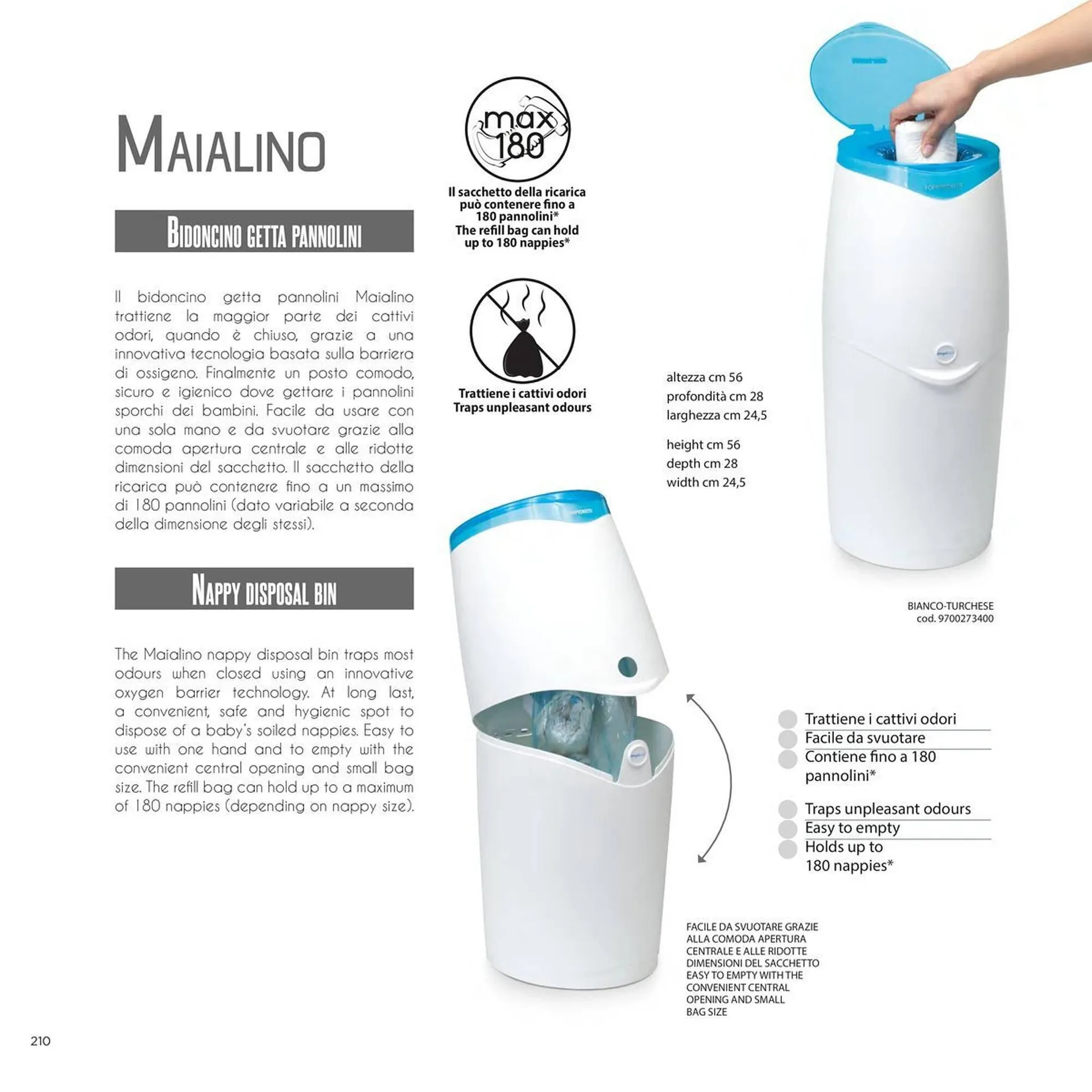 MAIALINO

BIDONCINO GETTA PANNOLINI

Il bidoncino getta pannolini Maialino trattiene la maggior parte dei cattivi odori, quando è chiuso, grazie a una innovativa tecnologia basata sulla barriera di ossigeno. Finalmente un posto comodo, sicuro e igienico dove gettare i pannolini sporchi dei bambini. Facile da usare con una sola mano e da svuotare grazie alla comoda apertura centrale e alle ridotte dimensioni del sacchetto. Il sacchetto della ricarica può contenere fino a un massimo di 180 pannolini (dato variabile a seconda della dimensione degli stessi).

NAPPY DISPOSAL BIN

The Maialino nappy disposal bin traps most odours when closed using an innovative oxygen barrier technology. At long last, a convenient, safe and hygienic spot to dispose of a baby's soiled nappies. Easy to use with one hand and to empty with the convenient central opening and small bag size. The refill bag can hold up to a maximum of 180 nappies (depending on nappy size).

max 180

Il sacchetto della ricarica può contenere fino a 180 pannolini*
The refill bag can hold up to 180 nappies*

Trattiene i cattivi odori
Traps unpleasant odours

altezza cm 56
profondità cm 28
larghezza cm 24,5

height cm 56
depth cm 28
width cm 24,5

BIANCO-TURCHESE
cod. 9700273400

Trattiene i cattivi odori
Facile da svuotare
Contiene fino a 180 pannolini*

Traps unpleasant odours
Easy to empty
Holds up to 180 nappies*

FACILE DA SVUOTARE GRAZIE ALLA COMODA APERTURA CENTRALE E ALLE RIDOTTE DIMENSIONI DEL SACCHETTO
EASY TO EMPTY WITH THE CONVENIENT CENTRAL OPENING AND SMALL BAG SIZE

210